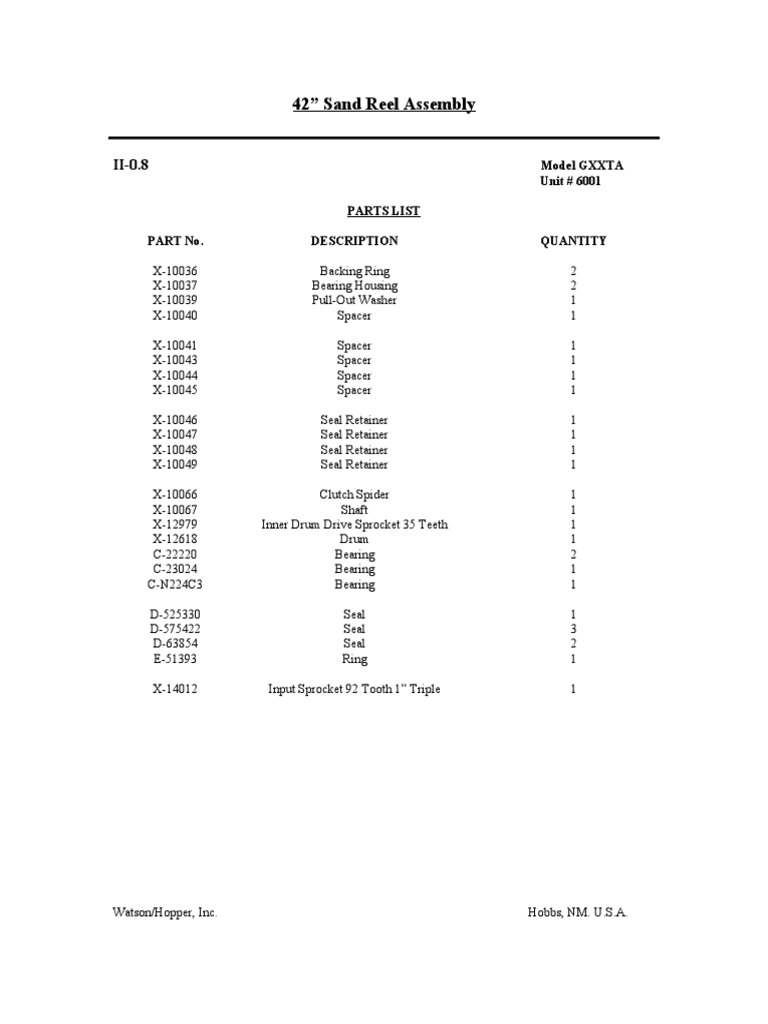 42” Sand Reel Assembly

II-0.8

Model GXXTA
Unit # 6001

PARTS LIST

| PART No. | DESCRIPTION | QUANTITY |
|---|---|---|
| X-10036 | Backing Ring | 2 |
| X-10037 | Bearing Housing | 2 |
| X-10039 | Pull-Out Washer | 1 |
| X-10040 | Spacer | 1 |
| X-10041 | Spacer | 1 |
| X-10043 | Spacer | 1 |
| X-10044 | Spacer | 1 |
| X-10045 | Spacer | 1 |
| X-10046 | Seal Retainer | 1 |
| X-10047 | Seal Retainer | 1 |
| X-10048 | Seal Retainer | 1 |
| X-10049 | Seal Retainer | 1 |
| X-10066 | Clutch Spider | 1 |
| X-10067 | Shaft | 1 |
| X-12979 | Inner Drum Drive Sprocket 35 Teeth | 1 |
| X-12618 | Drum | 1 |
| C-22220 | Bearing | 2 |
| C-23024 | Bearing | 1 |
| C-N224C3 | Bearing | 1 |
| D-525330 | Seal | 1 |
| D-575422 | Seal | 3 |
| D-63854 | Seal | 2 |
| E-51393 | Ring | 1 |
| X-14012 | Input Sprocket 92 Tooth 1” Triple | 1 |

Watson/Hopper, Inc.

Hobbs, NM. U.S.A.